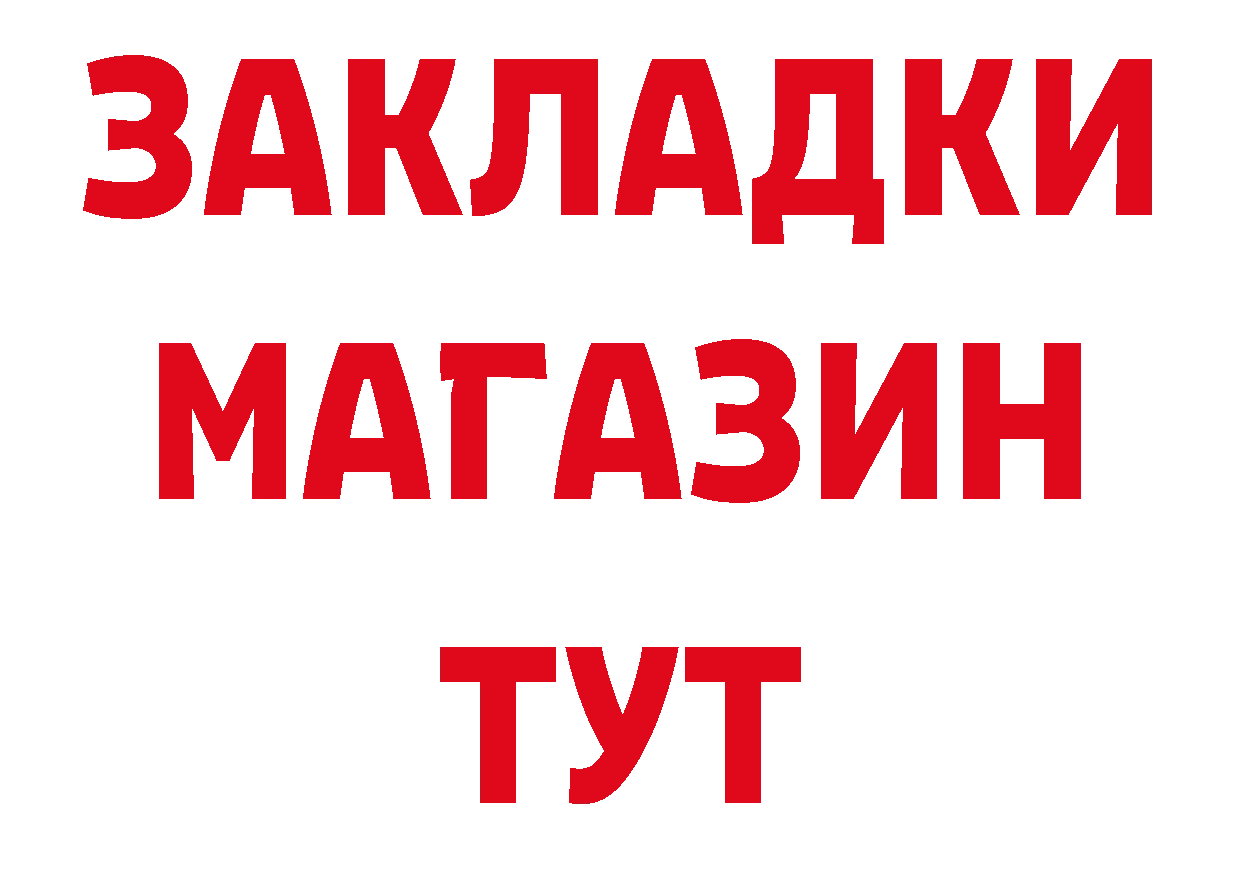 ЗАКЛАДКИ
МАГАЗИН
ТУТ